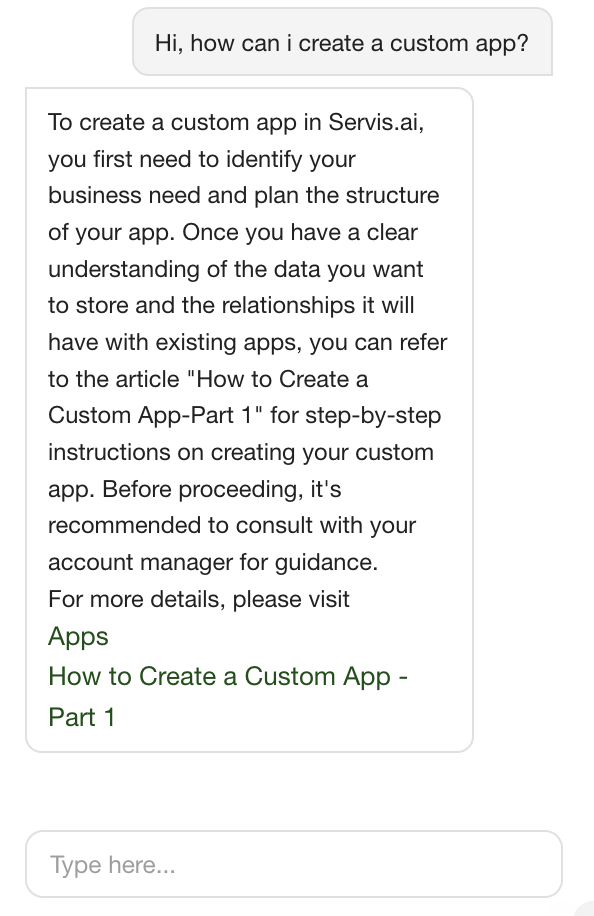 Hi, how can i create a custom app?

To create a custom app in Servis.ai, you first need to identify your business need and plan the structure of your app. Once you have a clear understanding of the data you want to store and the relationships it will have with existing apps, you can refer to the article "How to Create a Custom App-Part 1" for step-by-step instructions on creating your custom app. Before proceeding, it's recommended to consult with your account manager for guidance.
For more details, please visit
Apps
How to Create a Custom App - Part 1

Type here...